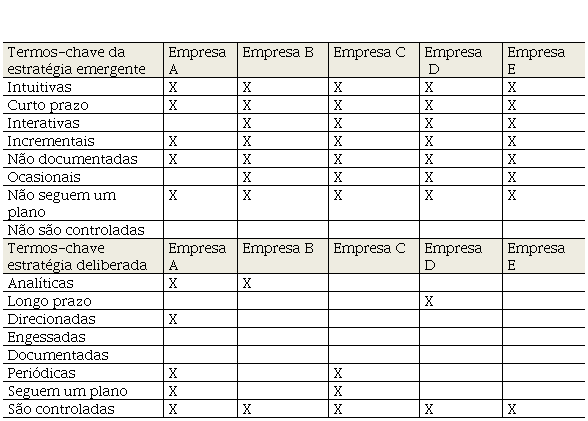 | Termos-chave da estratégia emergente | Empresa A | Empresa B | Empresa C | Empresa D | Empresa E |
|---|---|---|---|---|---|
| Intuitivas | X | X | X | X | X |
| Curto prazo | X | X | X | X | X |
| Interativas | | X | X | X | X |
| Incrementais | X | X | X | X | X |
| Não documentadas | X | X | X | X | X |
| Ocasionais | | X | X | X | X |
| Não seguem um plano | X | X | X | X | X |
| Não são controladas | | | | | |
| Termos-chave estratégia deliberada | Empresa A | Empresa B | Empresa C | Empresa D | Empresa E |
| Analíticas | X | X | | | |
| Longo prazo | | | | X | |
| Direcionadas | X | | | | |
| Engessadas | | | | | |
| Documentadas | | | | | |
| Periódicas | X | | X | | |
| Seguem um plano | X | | X | | |
| São controladas | X | X | X | X | X |